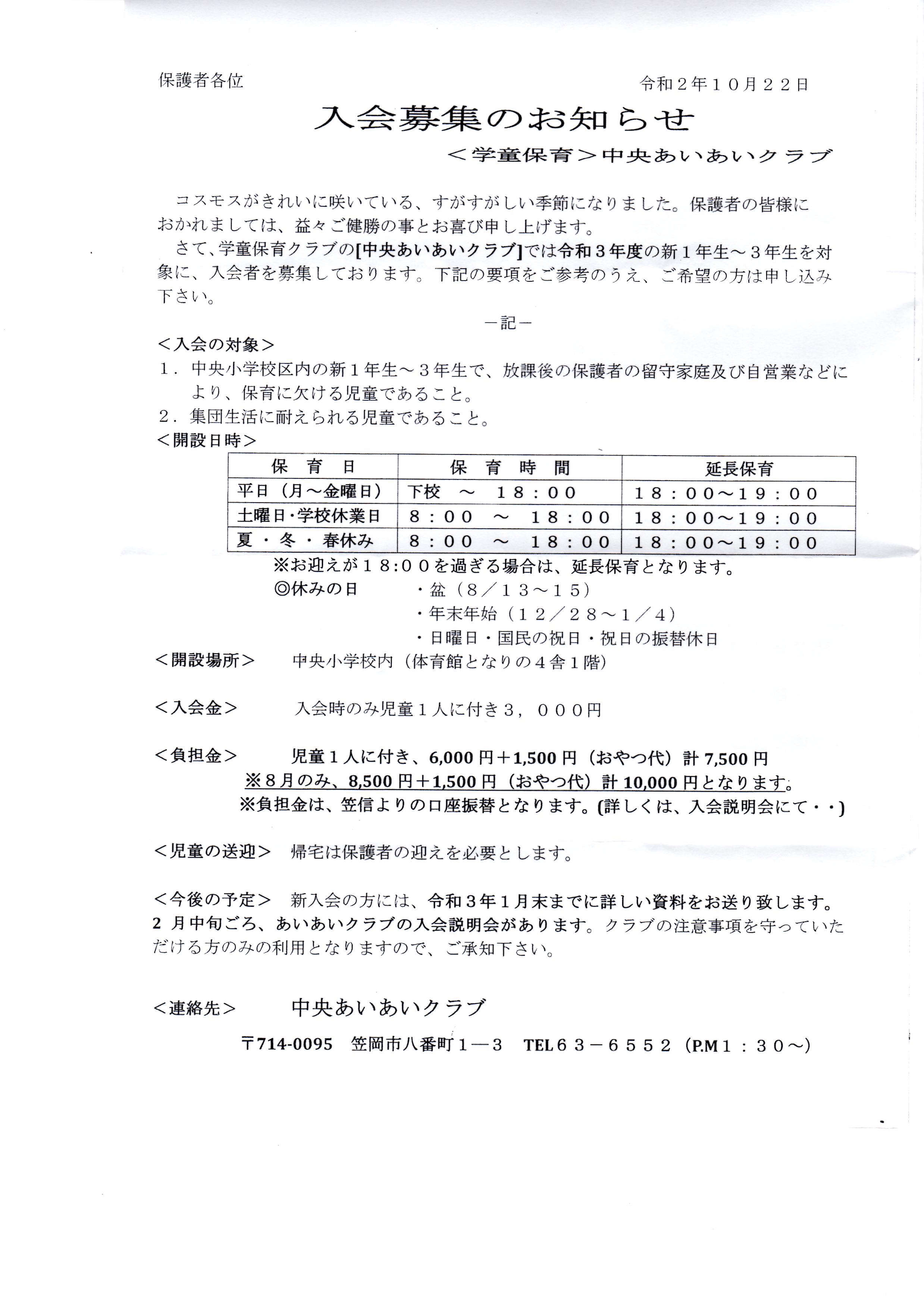 保護者各位

令和２年１０月２２日

入会募集のお知らせ

＜学童保育＞中央あいあいクラブ

コスモスがきれいに咲いている、すがすがしい季節になりました。保護者の皆様におかれましては、益々ご健勝の事とお喜び申し上げます。

さて、学童保育クラブの[中央あいあいクラブ]では令和３年度の新１年生～３年生を対象に、入会者を募集しております。下記の要項をご参考のうえ、ご希望の方は申し込み下さい。

－記－

＜入会の対象＞

１．中央小学校区内の新１年生～３年生で、放課後の保護者の留守家庭及び自営業などにより、保育に欠ける児童であること。

２．集団生活に耐えられる児童であること。

＜開設日時＞

| 保　育　日 | 保　育　時　間 | 延長保育 |
|---|---|---|
| 平日（月～金曜日） | 下校　～　１８：００ | １８：００～１９：００ |
| 土曜日・学校休業日 | ８：００　～　１８：００ | １８：００～１９：００ |
| 夏・冬・春休み | ８：００　～　１８：００ | １８：００～１９：００ |

※お迎えが１８:００を過ぎる場合は、延長保育となります。

◎休みの日　・盆（８／１３～１５）
・年末年始（１２／２８～１／４）
・日曜日・国民の祝日・祝日の振替休日

＜開設場所＞　中央小学校内（体育館となりの４舎１階）

＜入会金＞　入会時のみ児童１人に付き３，０００円

＜負担金＞　児童１人に付き、6,000円＋1,500円（おやつ代）計7,500円
※８月のみ、8,500円＋1,500円（おやつ代）計10,000円となります。
※負担金は、笠信よりの口座振替となります。(詳しくは、入会説明会にて・・)

＜児童の送迎＞　帰宅は保護者の迎えを必要とします。

＜今後の予定＞　新入会の方には、令和３年１月末までに詳しい資料をお送り致します。２月中旬ごろ、あいあいクラブの入会説明会があります。クラブの注意事項を守っていただける方のみの利用となりますので、ご承知下さい。

＜連絡先＞　中央あいあいクラブ

〒714-0095　笠岡市八番町１―３　TEL６３－６５５２（P.M１：３０～）